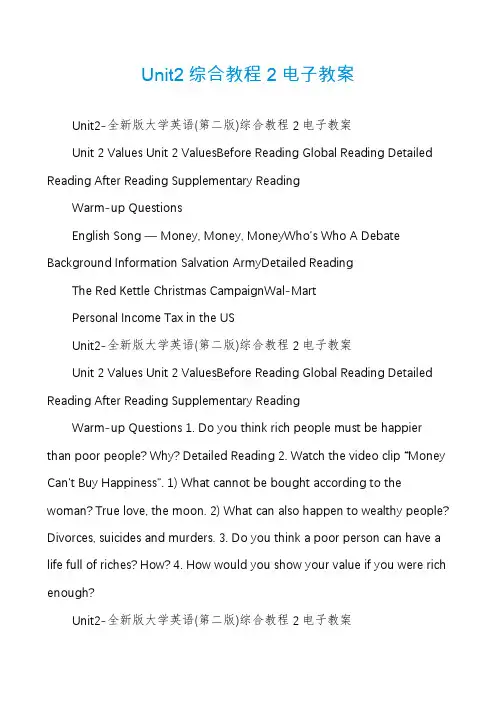 Unit2 综合教程 2 电子教案

Unit2-全新版大学英语(第二版)综合教程 2 电子教案

Unit 2 Values Unit 2 ValuesBefore Reading Global Reading Detailed Reading After Reading Supplementary Reading

Warm-up Questions

English Song — Money, Money, MoneyWho's Who A Debate Background Information Salvation ArmyDetailed Reading

The Red Kettle Christmas CampaignWal-Mart

Personal Income Tax in the US

Unit2-全新版大学英语(第二版)综合教程 2 电子教案

Unit 2 Values Unit 2 ValuesBefore Reading Global Reading Detailed Reading After Reading Supplementary Reading

Warm-up Questions 1. Do you think rich people must be happier than poor people? Why? Detailed Reading 2. Watch the video clip "Money Can't Buy Happiness". 1) What cannot be bought according to the woman? True love, the moon. 2) What can also happen to wealthy people? Divorces, suicides and murders. 3. Do you think a poor person can have a life full of riches? How? 4. How would you show your value if you were rich enough?

Unit2-全新版大学英语(第二版)综合教程 2 电子教案